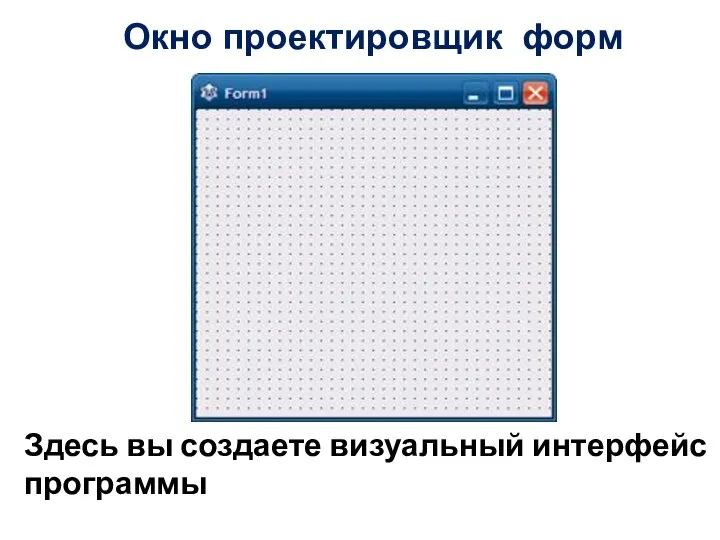 Окно проектировщик форм

Form1

Здесь вы создаете визуальный интерфейс программы